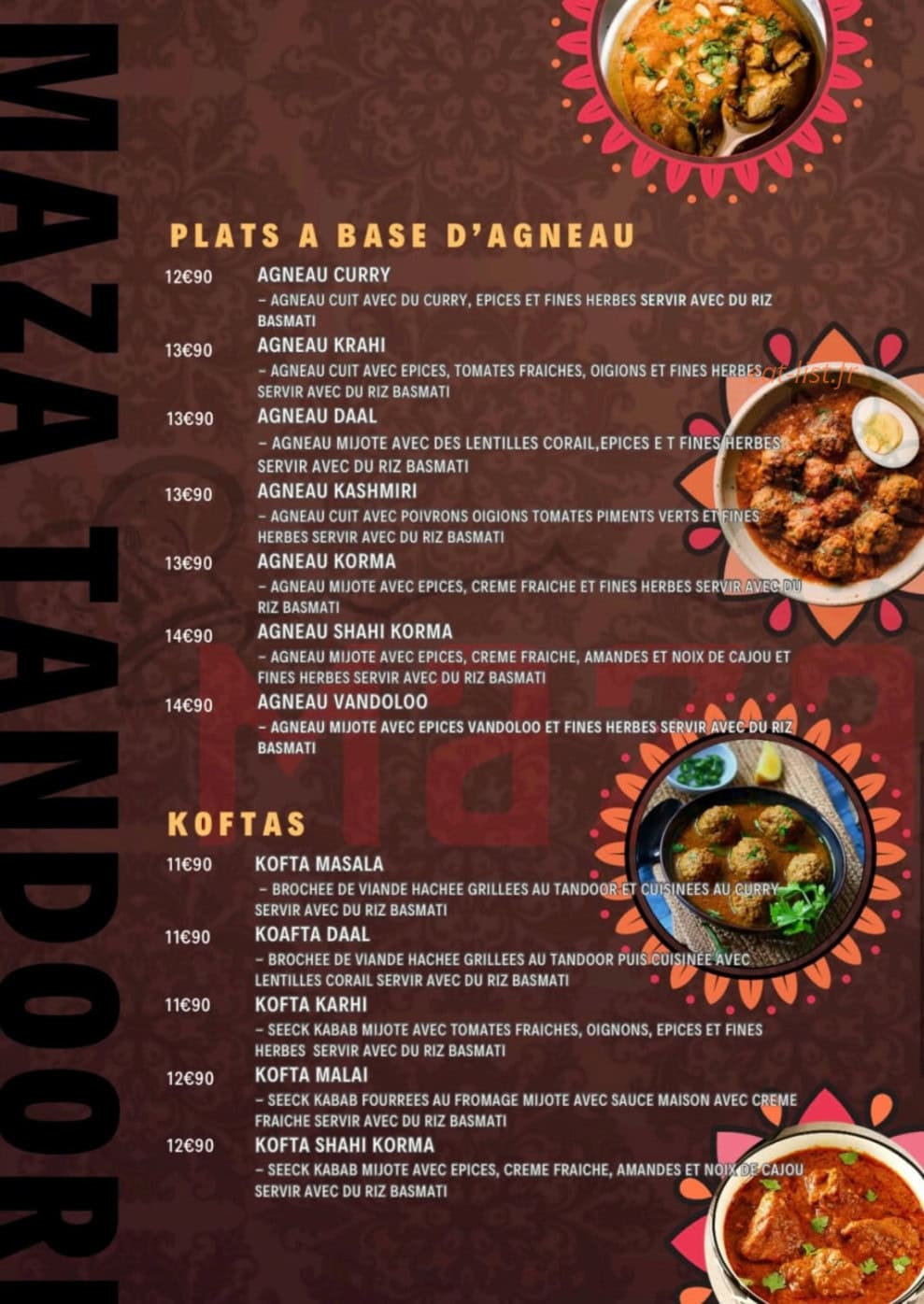 MAZA TANDOORI

PLATS A BASE D'AGNEAU

12€90 AGNEAU CURRY
– AGNEAU CUIT AVEC DU CURRY, EPICES ET FINES HERBES SERVIR AVEC DU RIZ BASMATI

13€90 AGNEAU KRAHI
– AGNEAU CUIT AVEC EPICES, TOMATES FRAICHES, OIGIONS ET FINES HERBES SERVIR AVEC DU RIZ BASMATI

13€90 AGNEAU DAAL
– AGNEAU MIJOTE AVEC DES LENTILLES CORAIL,EPICES E T FINES HERBES SERVIR AVEC DU RIZ BASMATI

13€90 AGNEAU KASHMIRI
– AGNEAU CUIT AVEC POIVRONS OIGIONS TOMATES PIMENTS VERTS ET FINES HERBES SERVIR AVEC DU RIZ BASMATI

13€90 AGNEAU KORMA
– AGNEAU MIJOTE AVEC EPICES, CREME FRAICHE ET FINES HERBES SERVIR AVEC DU RIZ BASMATI

14€90 AGNEAU SHAHI KORMA
– AGNEAU MIJOTE AVEC EPICES, CREME FRAICHE, AMANDES ET NOIX DE CAJOU ET FINES HERBES SERVIR AVEC DU RIZ BASMATI

14€90 AGNEAU VANDOLOO
– AGNEAU MIJOTE AVEC EPICES VANDOLOO ET FINES HERBES SERVIR AVEC DU RIZ BASMATI

KOFTAS

11€90 KOFTA MASALA
– BROCHEE DE VIANDE HACHEE GRILLEES AU TANDOOR ET CUISINEES AU CURRY SERVIR AVEC DU RIZ BASMATI

11€90 KOAFTA DAAL
– BROCHEE DE VIANDE HACHEE GRILLEES AU TANDOOR PUIS CUISINEE AVEC LENTILLES CORAIL SERVIR AVEC DU RIZ BASMATI

11€90 KOFTA KARHI
– SEECK KABAB MIJOTE AVEC TOMATES FRAICHES, OIGNONS, EPICES ET FINES HERBES SERVIR AVEC DU RIZ BASMATI

12€90 KOFTA MALAI
– SEECK KABAB FOURREES AU FROMAGE MIJOTE AVEC SAUCE MAISON AVEC CREME FRAICHE SERVIR AVEC DU RIZ BASMATI

12€90 KOFTA SHAHI KORMA
– SEECK KABAB MIJOTE AVEC EPICES, CREME FRAICHE, AMANDES ET NOIX DE CAJOU SERVIR AVEC DU RIZ BASMATI

eat-list.fr